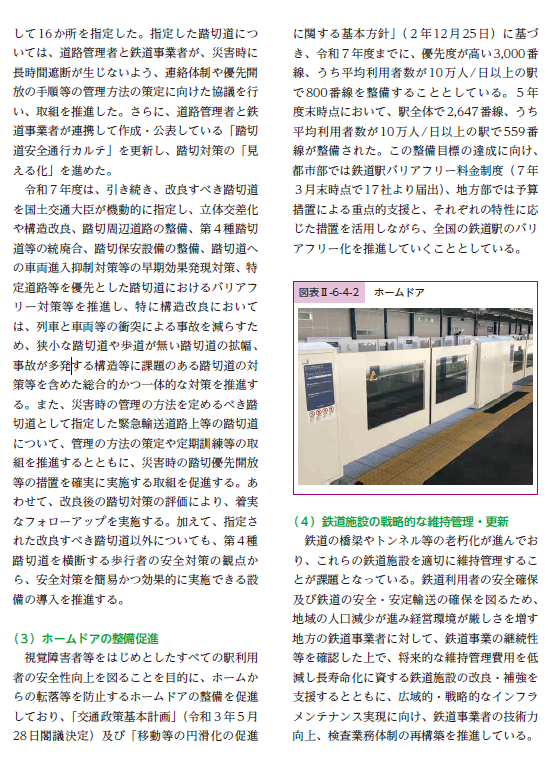 して16か所を指定した。指定した踏切道については、道路管理者と鉄道事業者が、災害時に長時間遮断が生じないよう、連絡体制や優先開放の手順等の管理方法の策定に向けた協議を行い、取組を推進した。さらに、道路管理者と鉄道事業者が連携して作成・公表している「踏切道安全通行カルテ」を更新し、踏切対策の「見える化」を進めた。

令和７年度は、引き続き、改良すべき踏切道を国土交通大臣が機動的に指定し、立体交差化や構造改良、踏切周辺道路の整備、第４種踏切道等の統廃合、踏切保安設備の整備、踏切道への車両進入抑制対策等の早期効果発現対策、特定道路等を優先とした踏切道におけるバリアフリー対策等を推進し、特に構造改良においては、列車と車両等の衝突による事故を減らすため、狭小な踏切道や歩道が無い踏切道の拡幅、事故が多発する構造等に課題のある踏切道の対策等を含めた総合的かつ一体的な対策を推進する。また、災害時の管理の方法を定めるべき踏切道として指定した緊急輸送道路上等の踏切道について、管理の方法の策定や定期訓練等の取組を推進するとともに、災害時の踏切優先開放等の措置を確実に実施する取組を促進する。あわせて、改良後の踏切対策の評価により、着実なフォローアップを実施する。加えて、指定された改良すべき踏切道以外についても、第４種踏切道を横断する歩行者の安全対策の観点から、安全対策を簡易かつ効果的に実施できる設備の導入を推進する。

（３）ホームドアの整備促進

視覚障害者等をはじめとしたすべての駅利用者の安全性向上を図ることを目的に、ホームからの転落等を防止するホームドアの整備を促進しており、「交通政策基本計画」（令和３年５月28日閣議決定）及び「移動等の円滑化の促進に関する基本方針」（２年12月25日）に基づき、令和７年度までに、優先度が高い3,000番線、うち平均利用者数が10万人／日以上の駅で800番線を整備することとしている。５年度末時点において、駅全体で2,647番線、うち平均利用者数が10万人／日以上の駅で559番線が整備された。この整備目標の達成に向け、都市部では鉄道駅バリアフリー料金制度（７年３月末時点で17社より届出）、地方部では予算措置による重点的支援と、それぞれの特性に応じた措置を活用しながら、全国の鉄道駅のバリアフリー化を推進していくこととしている。

図表Ⅱ-6-4-2　ホームドア

（４）鉄道施設の戦略的な維持管理・更新

鉄道の橋梁やトンネル等の老朽化が進んでおり、これらの鉄道施設を適切に維持管理することが課題となっている。鉄道利用者の安全確保及び鉄道の安全・安定輸送の確保を図るため、地域の人口減少が進み経営環境が厳しさを増す地方の鉄道事業者に対して、鉄道事業の継続性等を確認した上で、将来的な維持管理費用を低減し長寿命化に資する鉄道施設の改良・補強を支援するとともに、広域的・戦略的なインフラメンテナンス実現に向け、鉄道事業者の技術力向上、検査業務体制の再構築を推進している。